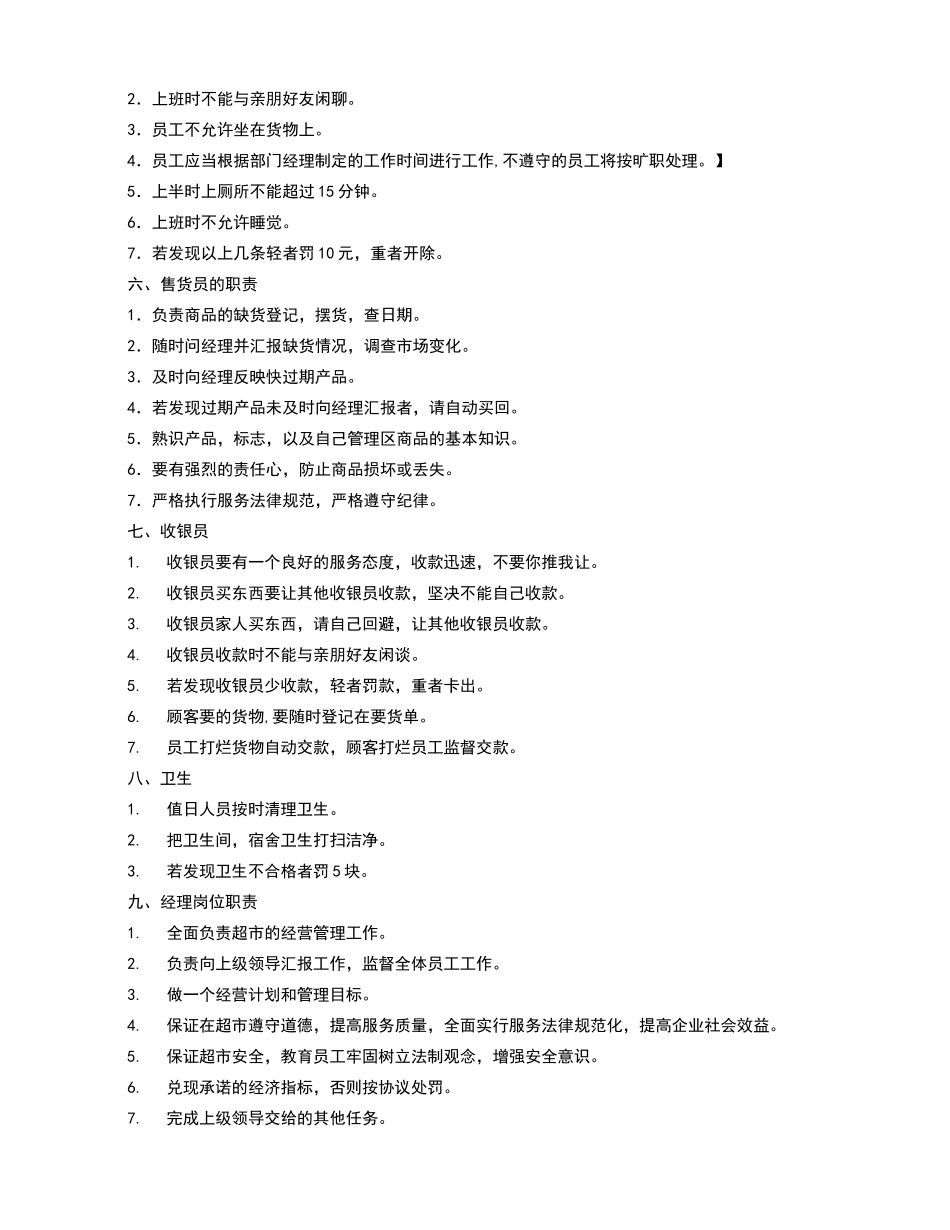 2．上班时不能与亲朋好友闲聊。
3．员工不允许坐在货物上。
4．员工应当根据部门经理制定的工作时间进行工作，不遵守的员工将按旷职处理。】
5．上半时上厕所不能超过 15 分钟。
6．上班时不允许睡觉。
7．若发现以上几条轻者罚 10 元，重者开除。
六、售货员的职责
1．负责商品的缺货登记，摆货，查日期。
2．随时问经理并汇报缺货情况，调查市场变化。
3．及时向经理反映快过期产品。
4．若发现过期产品未及时向经理汇报者，请自动买回。
5．熟识产品，标志，以及自己管理区商品的基本知识。
6．要有强烈的责任心，防止商品损坏或丢失。
7．严格执行服务法律规范，严格遵守纪律。
七、收银员
1. 收银员要有一个良好的服务态度，收款迅速，不要你推我让。
2. 收银员买东西要让其他收银员收款，坚决不能自己收款。
3. 收银员家人买东西，请自己回避，让其他收银员收款。
4. 收银员收款时不能与亲朋好友闲谈。
5. 若发现收银员少收款，轻者罚款，重者卡出。
6. 顾客要的货物，要随时登记在要货单。
7. 员工打烂货物自动交款，顾客打烂员工监督交款。
八、卫生
1. 值日人员按时清理卫生。
2. 把卫生间，宿舍卫生打扫洁净。
3. 若发现卫生不合格者罚 5 块。
九、经理岗位职责
1. 全面负责超市的经营管理工作。
2. 负责向上级领导汇报工作，监督全体员工工作。
3. 做一个经营计划和管理目标。
4. 保证在超市遵守道德，提高服务质量，全面实行服务法律规范化，提高企业社会效益。
5. 保证超市安全，教育员工牢固树立法制观念，增强安全意识。
6. 兑现承诺的经济指标，否则按协议处罚。
7. 完成上级领导交给的其他任务。